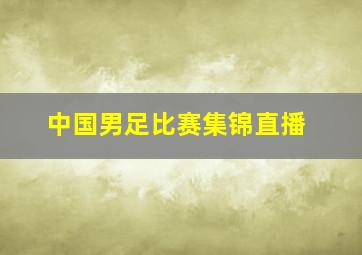 中国男足比赛集锦直播